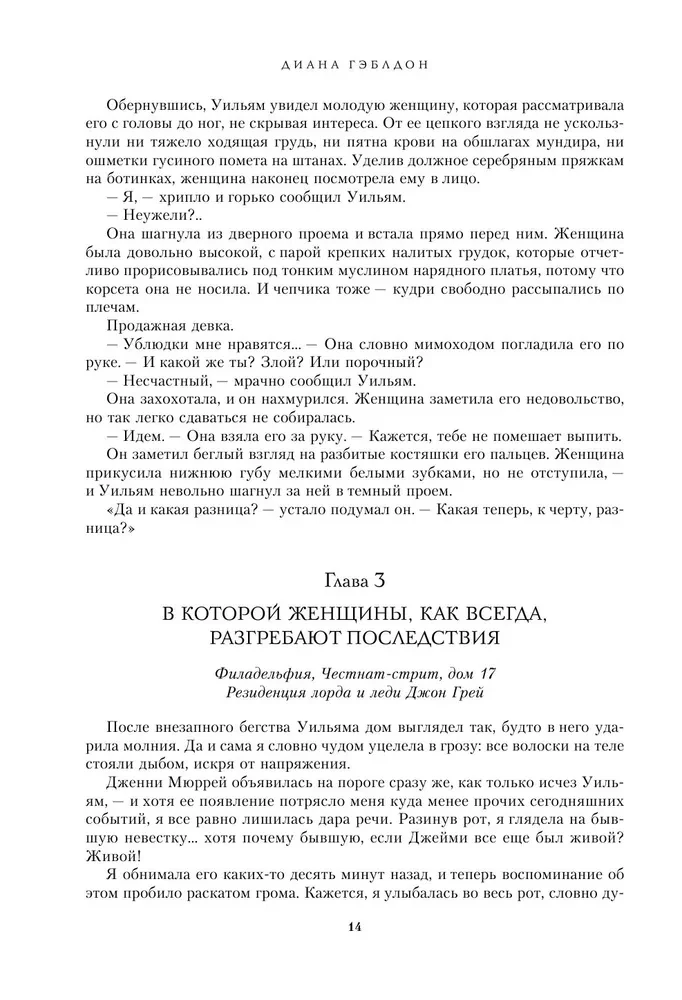 ДИАНА ГЭБЛДОН

Обернувшись, Уильям увидел молодую женщину, которая рассматривала его с головы до ног, не скрывая интереса. От ее цепкого взгляда не ускользнули ни тяжело ходящая грудь, ни пятна крови на обшлагах мундира, ни ошметки гусиного помета на штанах. Уделив должное серебряным пряжкам на ботинках, женщина наконец посмотрела ему в лицо.

— Я, — хрипло и горько сообщил Уильям.

— Неужели?..

Она шагнула из дверного проема и встала прямо перед ним. Женщина была довольно высокой, с парой крепких налитых грудок, которые отчетливо прорисовывались под тонким муслином нарядного платья, потому что корсета она не носила. И чепчика тоже — кудри свободно рассыпались по плечам.

Продажная девка.

— Ублюдки мне нравятся... — Она словно мимоходом погладила его по руке. — И какой же ты? Злой? Или порочный?

— Несчастный, — мрачно сообщил Уильям.

Она захохотала, и он нахмурился. Женщина заметила его недовольство, но так легко сдаваться не собиралась.

— Идем. — Она взяла его за руку. — Кажется, тебе не помешает выпить.

Он заметил беглый взгляд на разбитые костяшки его пальцев. Женщина прикусила нижнюю губу мелкими белыми зубками, но не отступила, — и Уильям невольно шагнул за ней в темный проем.

«Да и какая разница? — устало подумал он. — Какая теперь, к черту, разница?»

Глава 3

В КОТОРОЙ ЖЕНЩИНЫ, КАК ВСЕГДА, РАЗГРЕБАЮТ ПОСЛЕДСТВИЯ

Филадельфия, Честнат-стрит, дом 17
Резиденция лорда и леди Джон Грей

После внезапного бегства Уильяма дом выглядел так, будто в него ударила молния. Да и сама я словно чудом уцелела в грозу: все волоски на теле стояли дыбом, искря от напряжения.

Дженни Мюррей объявилась на пороге сразу же, как только исчез Уильям, — и хотя ее появление потрясло меня куда менее прочих сегодняшних событий, я все равно лишилась дара речи. Разинув рот, я глядела на бывшую невестку... хотя почему бывшую, если Джейми все еще был живой? Живой!

Я обнимала его каких-то десять минут назад, и теперь воспоминание об этом пробило раскатом грома. Кажется, я улыбалась во весь рот, словно ду-

14